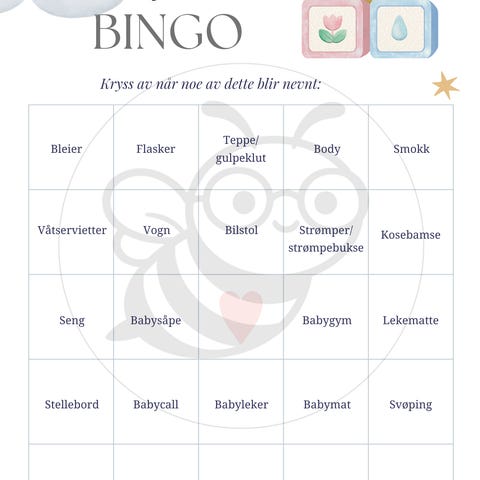 BINGO

Kryss av når noe av dette blir nevnt:

| Bleier | Flasker | Teppe/ gulpeklut | Body | Smokk |
|---|---|---|---|---|
| Våtservietter | Vogn | Bilstol | Strømper/ strømpebukse | Kosebamse |
| Seng | Babysåpe | | Babygym | Lekematte |
| Stellebord | Babycall | Babyleker | Babymat | Svøping |
| | | | | |